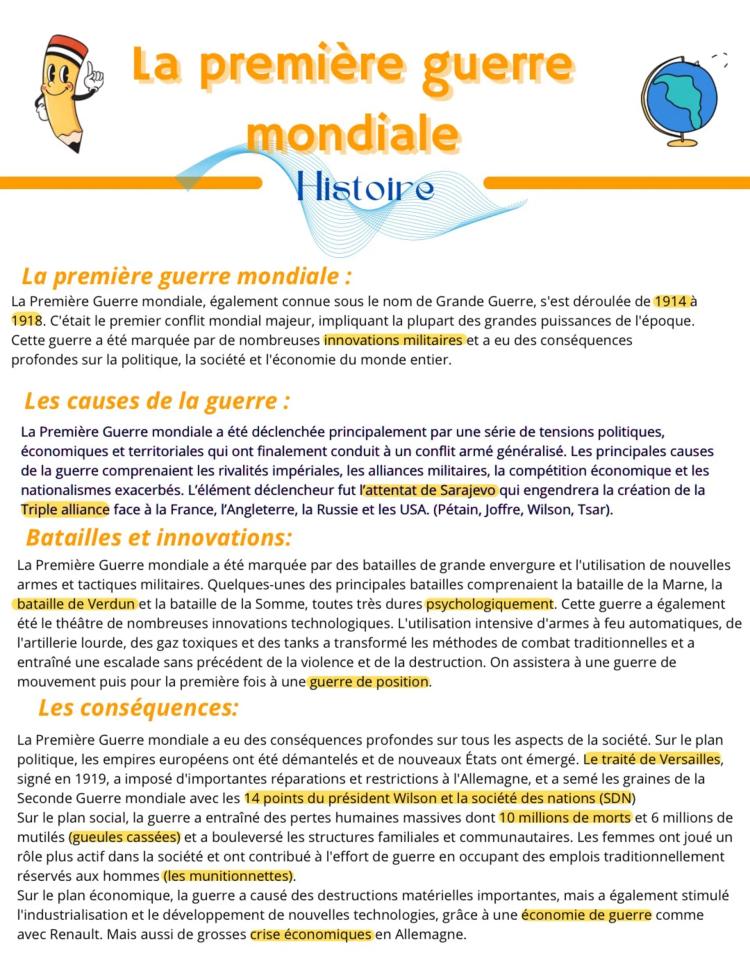 La première guerre mondiale

Histoire

La première guerre mondiale :

La Première Guerre mondiale, également connue sous le nom de Grande Guerre, s'est déroulée de 1914 à 1918. C'était le premier conflit mondial majeur, impliquant la plupart des grandes puissances de l'époque. Cette guerre a été marquée par de nombreuses innovations militaires et a eu des conséquences profondes sur la politique, la société et l'économie du monde entier.

Les causes de la guerre :

La Première Guerre mondiale a été déclenchée principalement par une série de tensions politiques, économiques et territoriales qui ont finalement conduit à un conflit armé généralisé. Les principales causes de la guerre comprenaient les rivalités impériales, les alliances militaires, la compétition économique et les nationalismes exacerbés. L'élément déclencheur fut l'attentat de Sarajevo qui engendrera la création de la Triple alliance face à la France, l'Angleterre, la Russie et les USA. (Pétain, Joffre, Wilson, Tsar).

Batailles et innovations:

La Première Guerre mondiale a été marquée par des batailles de grande envergure et l'utilisation de nouvelles armes et tactiques militaires. Quelques-unes des principales batailles comprenaient la bataille de la Marne, la bataille de Verdun et la bataille de la Somme, toutes très dures psychologiquement. Cette guerre a également été le théâtre de nombreuses innovations technologiques. L'utilisation intensive d'armes à feu automatiques, de l'artillerie lourde, des gaz toxiques et des tanks a transformé les méthodes de combat traditionnelles et a entraîné une escalade sans précédent de la violence et de la destruction. On assistera à une guerre de mouvement puis pour la première fois à une guerre de position.

Les conséquences:

La Première Guerre mondiale a eu des conséquences profondes sur tous les aspects de la société. Sur le plan politique, les empires européens ont été démantelés et de nouveaux États ont émergé. Le traité de Versailles, signé en 1919, a imposé d'importantes réparations et restrictions à l'Allemagne, et a semé les graines de la Seconde Guerre mondiale avec les 14 points du président Wilson et la société des nations (SDN)
Sur le plan social, la guerre a entraîné des pertes humaines massives dont 10 millions de morts et 6 millions de mutilés (gueules cassées) et a bouleversé les structures familiales et communautaires. Les femmes ont joué un rôle plus actif dans la société et ont contribué à l'effort de guerre en occupant des emplois traditionnellement réservés aux hommes (les munitionnettes).
Sur le plan économique, la guerre a causé des destructions matérielles importantes, mais a également stimulé l'industrialisation et le développement de nouvelles technologies, grâce à une économie de guerre comme avec Renault. Mais aussi de grosses crise économiques en Allemagne.